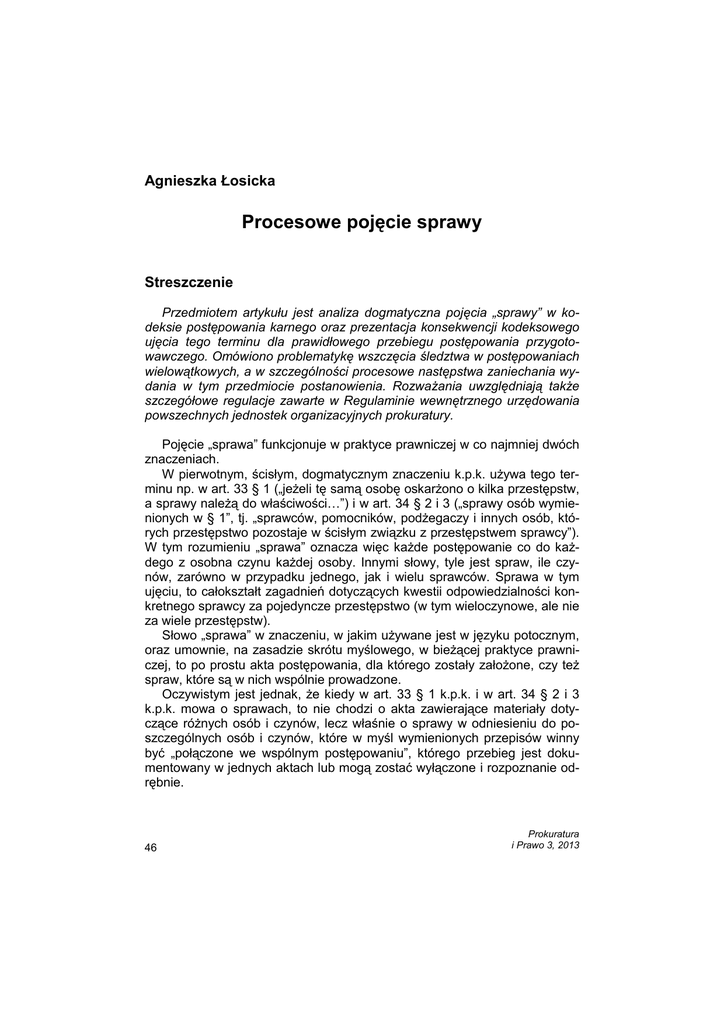 Agnieszka Łosicka

Procesowe pojęcie sprawy

Streszczenie

Przedmiotem artykułu jest analiza dogmatyczna pojęcia „sprawy” w kodeksie postępowania karnego oraz prezentacja konsekwencji kodeksowego ujęcia tego terminu dla prawidłowego przebiegu postępowania przygotowawczego. Omówiono problematykę wszczęcia śledztwa w postępowaniach wielowątkowych, a w szczególności procesowe następstwa zaniechania wydania w tym przedmiocie postanowienia. Rozważania uwzględniają także szczegółowe regulacje zawarte w Regulaminie wewnętrznego urzędowania powszechnych jednostek organizacyjnych prokuratury.

Pojęcie „sprawa” funkcjonuje w praktyce prawniczej w co najmniej dwóch znaczeniach.

W pierwotnym, ścisłym, dogmatycznym znaczeniu k.p.k. używa tego terminu np. w art. 33 § 1 („jeżeli tę samą osobę oskarżono o kilka przestępstw, a sprawy należą do właściwości…”) i w art. 34 § 2 i 3 („sprawy osób wymienionych w § 1”, tj. „sprawców, pomocników, podżegaczy i innych osób, których przestępstwo pozostaje w ścisłym związku z przestępstwem sprawcy”). W tym rozumieniu „sprawa” oznacza więc każde postępowanie co do każdego z osobna czynu każdej osoby. Innymi słowy, tyle jest spraw, ile czynów, zarówno w przypadku jednego, jak i wielu sprawców. Sprawa w tym ujęciu, to całokształt zagadnień dotyczących kwestii odpowiedzialności konkretnego sprawcy za pojedyncze przestępstwo (w tym wieloczynowe, ale nie za wiele przestępstw).

Słowo „sprawa” w znaczeniu, w jakim używane jest w języku potocznym, oraz umownie, na zasadzie skrótu myślowego, w bieżącej praktyce prawniczej, to po prostu akta postępowania, dla którego zostały założone, czy też spraw, które są w nich wspólnie prowadzone.

Oczywistym jest jednak, że kiedy w art. 33 § 1 k.p.k. i w art. 34 § 2 i 3 k.p.k. mowa o sprawach, to nie chodzi o akta zawierające materiały dotyczące różnych osób i czynów, lecz właśnie o sprawy w odniesieniu do poszczególnych osób i czynów, które w myśl wymienionych przepisów winny być „połączone we wspólnym postępowaniu”, którego przebieg jest dokumentowany w jednych aktach lub mogą zostać wyłączone i rozpoznanie odrębnie.

46

Prokuratura
i Prawo 3, 2013